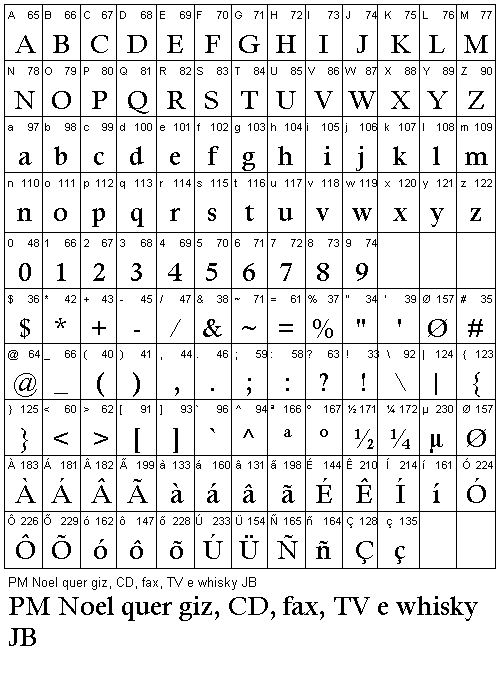 | A 65 | B 66 | C 67 | D 68 | E 69 | F 70 | G 71 | H 72 | I 73 | J 74 | K 75 | L 76 | M 77 |
|---|---|---|---|---|---|---|---|---|---|---|---|---|
| A | B | C | D | E | F | G | H | I | J | K | L | M |
| N 78 | O 79 | P 80 | Q 81 | R 82 | S 83 | T 84 | U 85 | V 86 | W 87 | X 88 | Y 89 | Z 90 |
| N | O | P | Q | R | S | T | U | V | W | X | Y | Z |
| a 97 | b 98 | c 99 | d 100 | e 101 | f 102 | g 103 | h 104 | i 105 | j 106 | k 107 | l 108 | m 109 |
| a | b | c | d | e | f | g | h | i | j | k | l | m |
| n 110 | o 111 | p 112 | q 113 | r 114 | s 115 | t 116 | u 117 | v 118 | w 119 | x 120 | y 121 | z 122 |
| n | o | p | q | r | s | t | u | v | w | x | y | z |
| 0 48 | 1 66 | 2 67 | 3 68 | 4 69 | 5 70 | 6 71 | 7 72 | 8 73 | 9 74 | | | |
| 0 | 1 | 2 | 3 | 4 | 5 | 6 | 7 | 8 | 9 | | | |
| $ 36 | * 42 | + 43 | - 45 | / 47 | & 38 | ~ 71 | = 61 | % 37 | " 34 | ' 39 | Ø 157 | # 35 |
| $ | * | + | - | / | & | ~ | = | % | " | ' | Ø | # |
| @ 64 | _ 66 | ( 40 | ) 41 | , 44 | . 46 | ; 59 | : 58 | ? 63 | ! 33 | \ 92 | \| 124 | { 123 |
| @ | _ | ( | ) | , | . | ; | : | ? | ! | \ | \| | { |
| } 125 | < 60 | > 62 | [ 91 | ] 93 | ` 96 | ^ 94 | ª 166 | º 167 | ½ 171 | ¼ 172 | µ 230 | Ø 157 |
| } | < | > | [ | ] | ` | ^ | a | o | ½ | ¼ | µ | Ø |
| À 183 | Á 181 | Â 182 | Ã 199 | à 133 | á 160 | â 131 | ã 198 | É 144 | Ê 210 | Í 214 | í 161 | Ó 224 |
| À | Á | Â | Ã | à | á | â | ã | É | Ê | Í | í | Ó |
| Ô 226 | Õ 229 | ó 162 | ô 147 | õ 228 | Ú 233 | Ü 154 | Ñ 165 | ñ 164 | Ç 128 | ç 135 | | |
| Ô | Õ | ó | ô | õ | Ú | Ü | Ñ | ñ | Ç | ç | | |

PM Noel quer giz, CD, fax, TV e whisky JB

PM Noel quer giz, CD, fax, TV e whisky JB